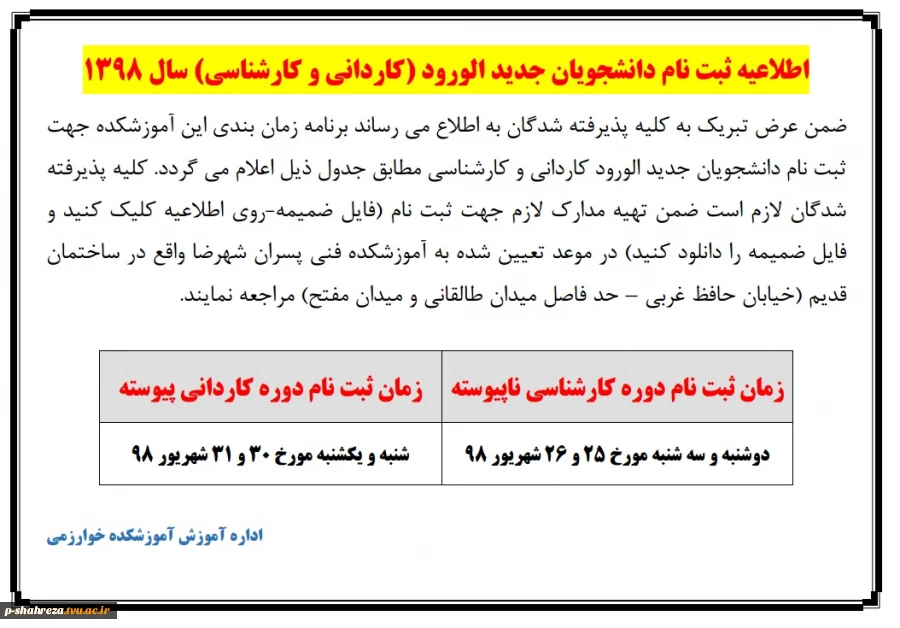 اطلاعیه ثبت نام دانشجویان جدید الورود (کاردانی و کارشناسی) سال ۱۳۹۸

ضمن عرض تبریک به کلیه پذیرفته شدگان به اطلاع می رساند برنامه زمان بندی این آموزشکده جهت ثبت نام دانشجویان جدید الورود کاردانی و کارشناسی مطابق جدول ذیل اعلام می گردد. کلیه پذیرفته شدگان لازم است ضمن تهیه مدارک لازم جهت ثبت نام (فایل ضمیمه-روی اطلاعیه کلیک کنید و فایل ضمیمه را دانلود کنید) در موعد تعیین شده به آموزشکده فنی پسران شهرضا واقع در ساختمان قدیم (خیابان حافظ غربی – حد فاصل میدان طالقانی و میدان مفتح) مراجعه نمایند.

| زمان ثبت نام دوره کارشناسی ناپیوسته | زمان ثبت نام دوره کاردانی پیوسته |
|---|---|
| دوشنبه و سه شنبه مورخ ۲۵ و ۲۶ شهریور ۹۸ | شنبه و یکشنبه مورخ ۳۰ و ۳۱ شهریور ۹۸ |

اداره آموزش آموزشکده خوارزمی

p-shahreza.tvu.ac.ir